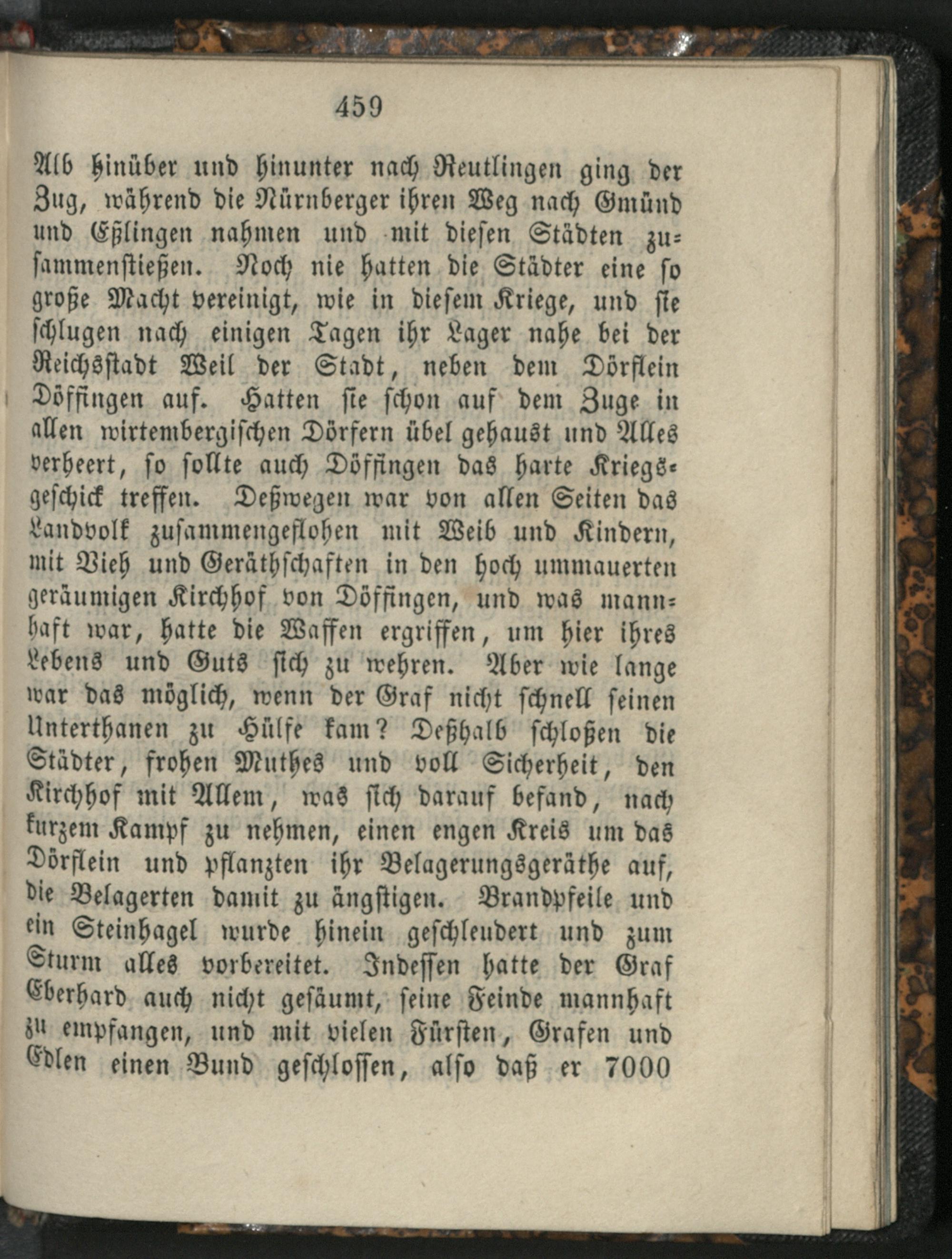 459

Alb hinüber und hinunter nach Reutlingen ging der Zug, während die Nürnberger ihren Weg nach Gmünd und Eßlingen nahmen und mit diesen Städten zusammenstießen. Noch nie hatten die Städter eine so große Macht vereinigt, wie in diesem Kriege, und sie schlugen nach einigen Tagen ihr Lager nahe bei der Reichsstadt Weil der Stadt, neben dem Dörflein Döffingen auf. Hatten sie schon auf dem Zuge in allen wirtembergischen Dörfern übel gehaust und Alles verheert, so sollte auch Döffingen das harte Kriegsgeschick treffen. Deßwegen war von allen Seiten das Landvolk zusammengeflohen mit Weib und Kindern, mit Vieh und Geräthschaften in den hoch ummauerten geräumigen Kirchhof von Döffingen, und was mannhaft war, hatte die Waffen ergriffen, um hier ihres Lebens und Guts sich zu wehren. Aber wie lange war das möglich, wenn der Graf nicht schnell seinen Unterthanen zu Hülfe kam? Deßhalb schloßen die Städter, frohen Muthes und voll Sicherheit, den Kirchhof mit Allem, was sich darauf befand, nach kurzem Kampf zu nehmen, einen engen Kreis um das Dörflein und pflanzten ihr Belagerungsgeräthe auf, die Belagerten damit zu ängstigen. Brandpfeile und ein Steinhagel wurde hinein geschleudert und zum Sturm alles vorbereitet. Indessen hatte der Graf Eberhard auch nicht gesäumt, seine Feinde mannhaft zu empfangen, und mit vielen Fürsten, Grafen und Edlen einen Bund geschlossen, also daß er 7000